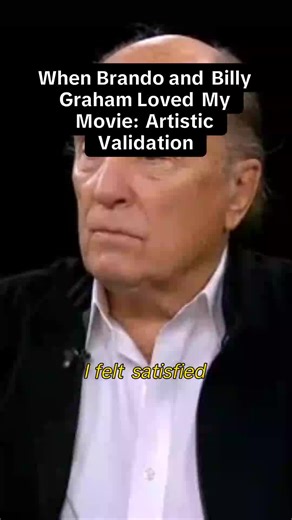 When Brando and Billy Graham Loved My Movie: Artistic Validation

I felt satisfied